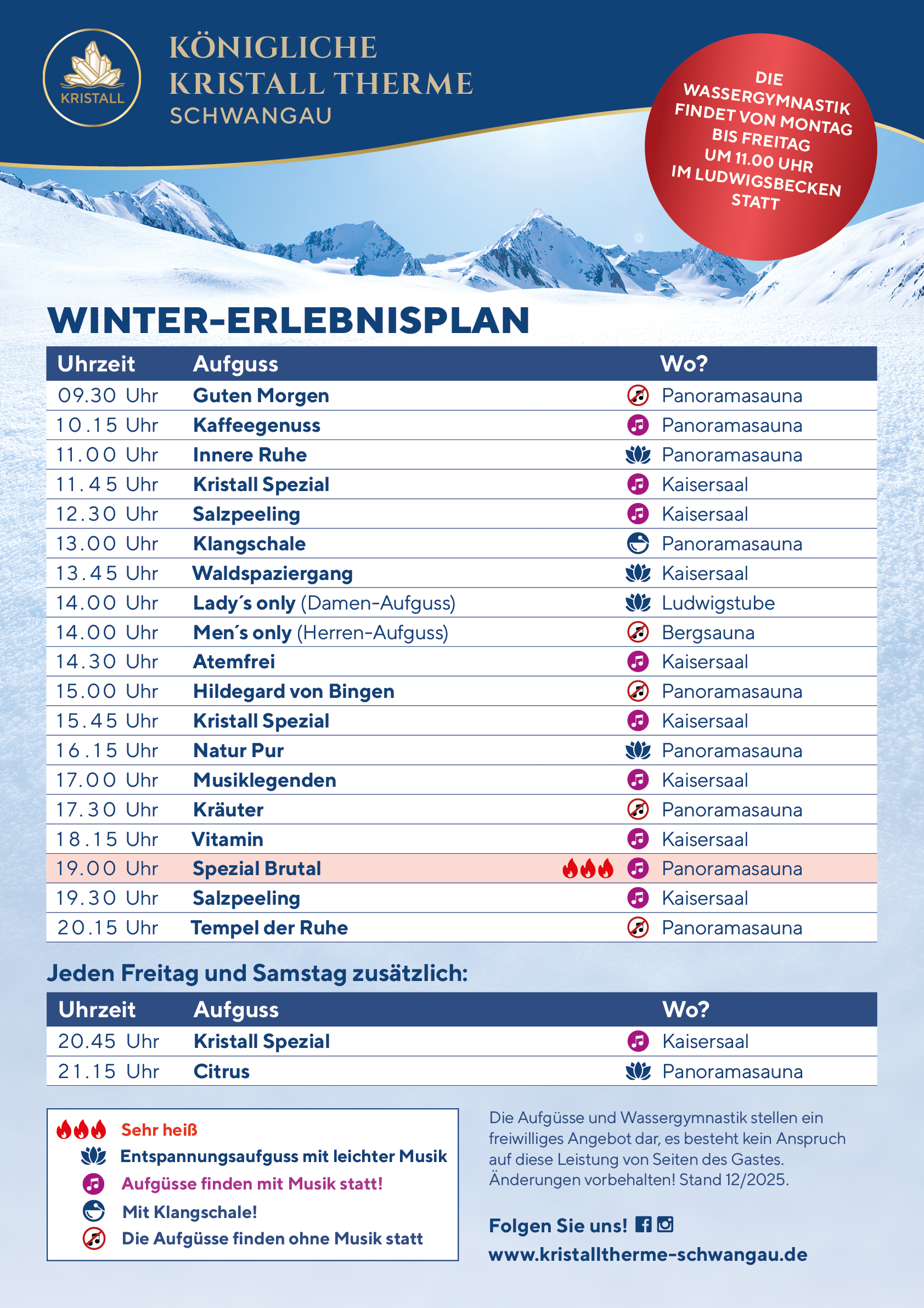 KRISTALL

KÖNIGLICHE KRISTALL THERME SCHWANGAU

DIE WASSERGYMNASTIK FINDET VON MONTAG BIS FREITAG UM 11.00 UHR IM LUDWIGSBECKEN STATT

WINTER-ERLEBNISPLAN

| Uhrzeit | Aufguss | Wo? |
|---|---|---|
| 09.30 Uhr | Guten Morgen | Panoramasauna |
| 10.15 Uhr | Kaffeegenuss | Panoramasauna |
| 11.00 Uhr | Innere Ruhe | Panoramasauna |
| 11.45 Uhr | Kristall Spezial | Kaisersaal |
| 12.30 Uhr | Salzpeeling | Kaisersaal |
| 13.00 Uhr | Klangschale | Panoramasauna |
| 13.45 Uhr | Waldspaziergang | Kaisersaal |
| 14.00 Uhr | Lady´s only (Damen-Aufguss) | Ludwigstube |
| 14.00 Uhr | Men´s only (Herren-Aufguss) | Bergsauna |
| 14.30 Uhr | Atemfrei | Kaisersaal |
| 15.00 Uhr | Hildegard von Bingen | Panoramasauna |
| 15.45 Uhr | Kristall Spezial | Kaisersaal |
| 16.15 Uhr | Natur Pur | Panoramasauna |
| 17.00 Uhr | Musiklegenden | Kaisersaal |
| 17.30 Uhr | Kräuter | Panoramasauna |
| 18.15 Uhr | Vitamin | Kaisersaal |
| 19.00 Uhr | Spezial Brutal | Panoramasauna |
| 19.30 Uhr | Salzpeeling | Kaisersaal |
| 20.15 Uhr | Tempel der Ruhe | Panoramasauna |

Jeden Freitag und Samstag zusätzlich:

| Uhrzeit | Aufguss | Wo? |
|---|---|---|
| 20.45 Uhr | Kristall Spezial | Kaisersaal |
| 21.15 Uhr | Citrus | Panoramasauna |

Sehr heiß
Entspannungsaufguss mit leichter Musik
Aufgüsse finden mit Musik statt!
Mit Klangschale!
Die Aufgüsse finden ohne Musik statt

Die Aufgüsse und Wassergymnastik stellen ein freiwilliges Angebot dar, es besteht kein Anspruch auf diese Leistung von Seiten des Gastes. Änderungen vorbehalten! Stand 12/2025.

Folgen Sie uns!

www.kristalltherme-schwangau.de